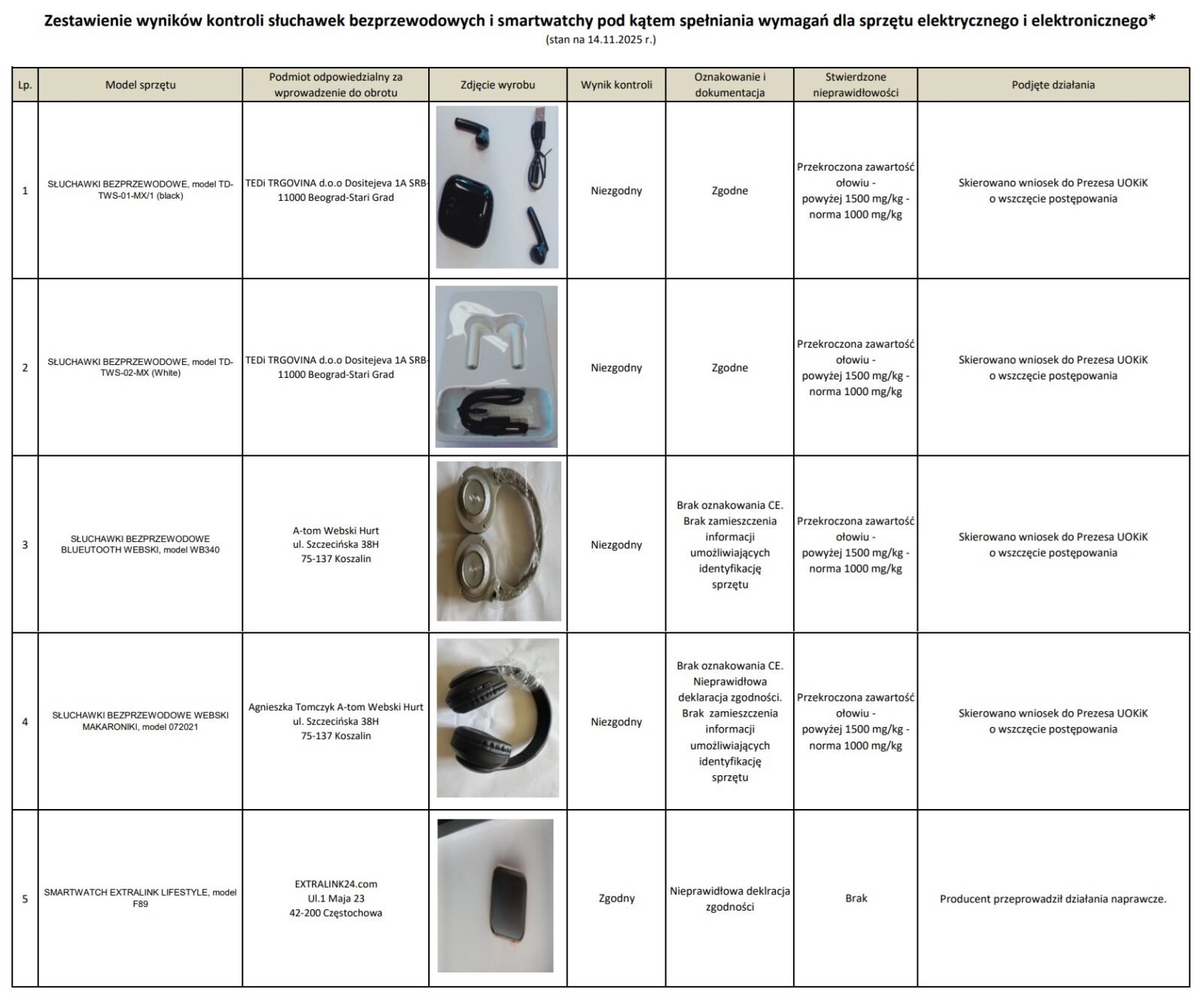 Zestawienie wyników kontroli słuchawek bezprzewodowych i smartwatchy pod kątem spełniania wymagań dla sprzętu elektrycznego i elektronicznego*
(stan na 14.11.2025 r.)

| Lp. | Model sprzętu | Podmiot odpowiedzialny za wprowadzenie do obrotu | Zdjęcie wyrobu | Wynik kontroli | Oznakowanie i dokumentacja | Stwierdzone nieprawidłowości | Podjęte działania |
|---|---|---|---|---|---|---|---|
| 1 | SŁUCHAWKI BEZPRZEWODOWE, model TD-TWS-01-MX/1 (black) | TEDi TRGOVINA d.o.o Dositejeva 1A SRB-11000 Beograd-Stari Grad | | Niezgodny | Zgodne | Przekroczona zawartość ołowiu - powyżej 1500 mg/kg - norma 1000 mg/kg | Skierowano wniosek do Prezesa UOKiK o wszczęcie postępowania |
| 2 | SŁUCHAWKI BEZPRZEWODOWE, model TD-TWS-02-MX (White) | TEDi TRGOVINA d.o.o Dositejeva 1A SRB-11000 Beograd-Stari Grad | | Niezgodny | Zgodne | Przekroczona zawartość ołowiu - powyżej 1500 mg/kg - norma 1000 mg/kg | Skierowano wniosek do Prezesa UOKiK o wszczęcie postępowania |
| 3 | SŁUCHAWKI BEZPRZEWODOWE BLUEUTOOTH WEBSKI, model WB340 | A-tom Webski Hurt ul. Szczecińska 38H 75-137 Koszalin | | Niezgodny | Brak oznakowania CE. Brak zamieszczenia informacji umożliwiających identyfikację sprzętu | Przekroczona zawartość ołowiu - powyżej 1500 mg/kg - norma 1000 mg/kg | Skierowano wniosek do Prezesa UOKiK o wszczęcie postępowania |
| 4 | SŁUCHAWKI BEZPRZEWODOWE WEBSKI MAKARONIKI, model 072021 | Agnieszka Tomczyk A-tom Webski Hurt ul. Szczecińska 38H 75-137 Koszalin | | Niezgodny | Brak oznakowania CE. Nieprawidłowa deklaracja zgodności. Brak zamieszczenia informacji umożliwiających identyfikację sprzętu | Przekroczona zawartość ołowiu - powyżej 1500 mg/kg - norma 1000 mg/kg | Skierowano wniosek do Prezesa UOKiK o wszczęcie postępowania |
| 5 | SMARTWATCH EXTRALINK LIFESTYLE, model F89 | EXTRALINK24.com Ul.1 Maja 23 42-200 Częstochowa | | Zgodny | Nieprawidłowa deklaracja zgodności | Brak | Producent przeprowadził działania naprawcze. |